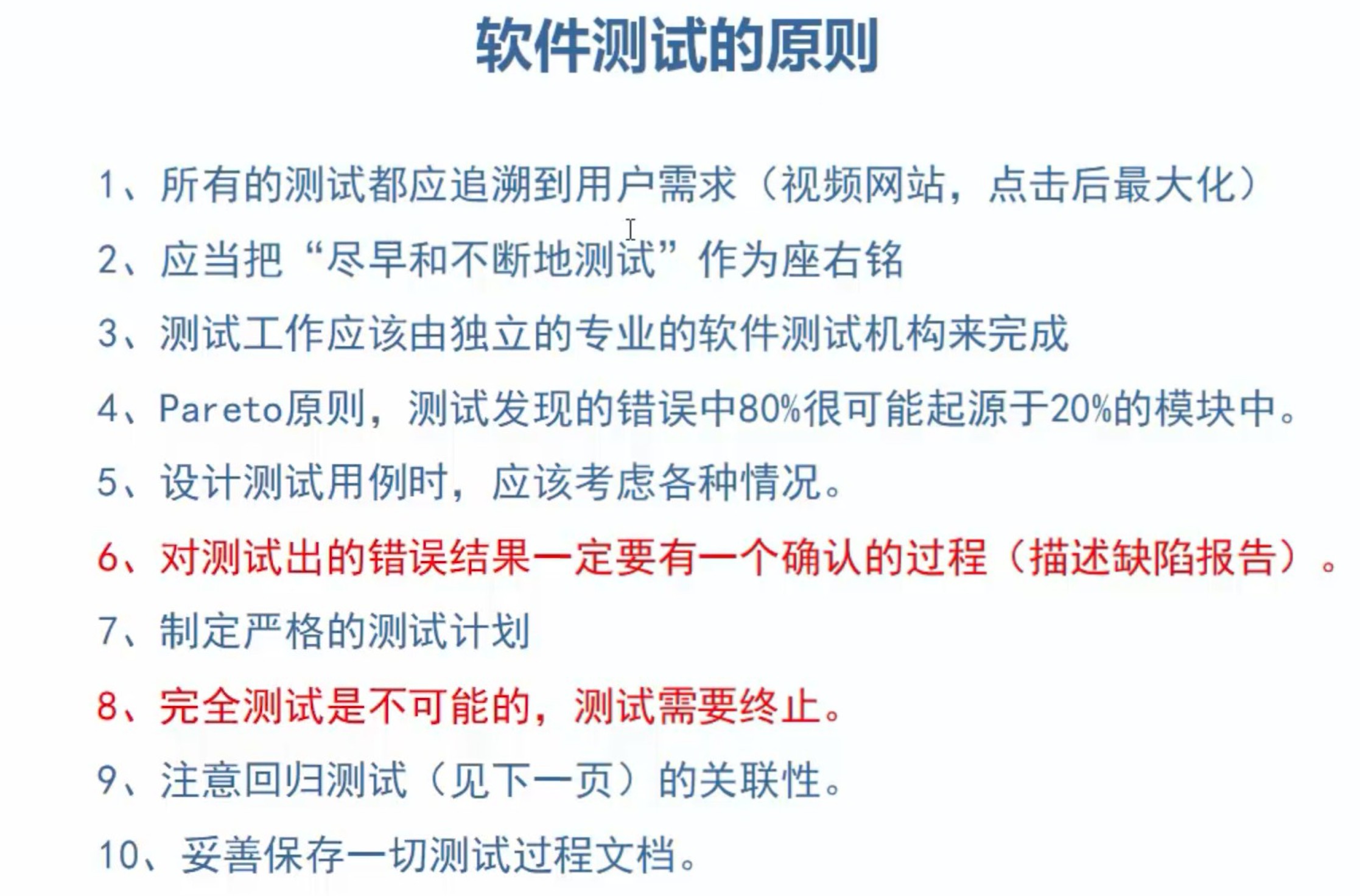 软件测试的原则

1、所有的测试都应追溯到用户需求（视频网站，点击后最大化）

2、应当把“尽早和不断地测试”作为座右铭

3、测试工作应该由独立的专业的软件测试机构来完成

4、Pareto原则，测试发现的错误中80%很可能起源于20%的模块中。

5、设计测试用例时，应该考虑各种情况。

6、对测试出的错误结果一定要有一个确认的过程（描述缺陷报告）。

7、制定严格的测试计划

8、完全测试是不可能的，测试需要终止。

9、注意回归测试（见下一页）的关联性。

10、妥善保存一切测试过程文档。